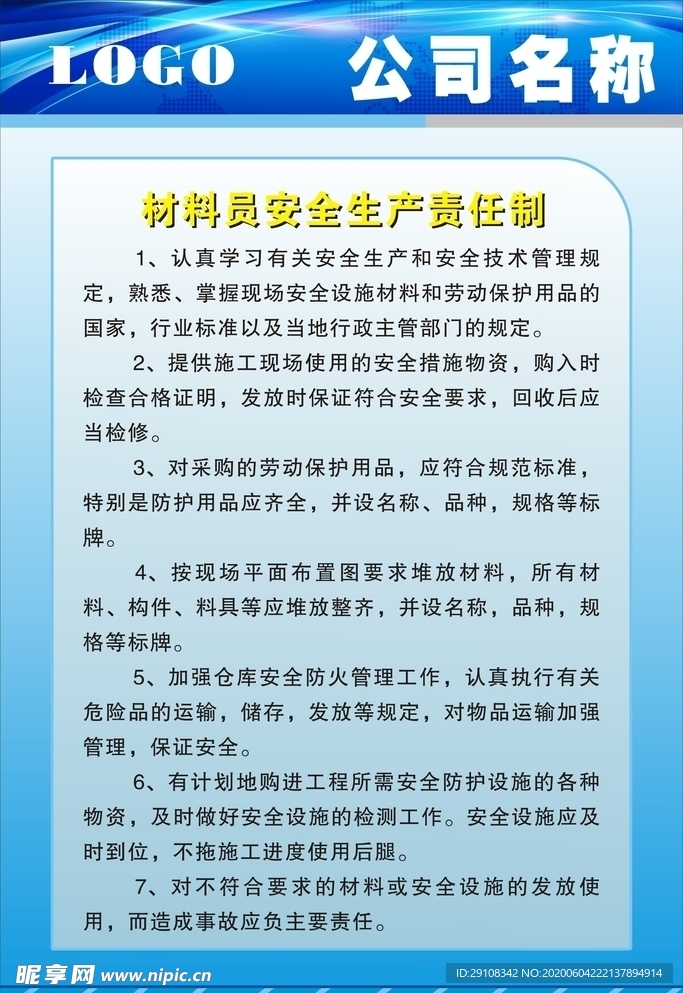 LOGO 公司名称

材料员安全生产责任制

1、认真学习有关安全生产和安全技术管理规定，熟悉、掌握现场安全设施材料和劳动保护用品的国家，行业标准以及当地行政主管部门的规定。

2、提供施工现场使用的安全措施物资，购入时检查合格证明，发放时保证符合安全要求，回收后应当检修。

3、对采购的劳动保护用品，应符合规范标准，特别是防护用品应齐全，并设名称、品种，规格等标牌。

4、按现场平面布置图要求堆放材料，所有材料、构件、料具等应堆放整齐，并设名称，品种，规格等标牌。

5、加强仓库安全防火管理工作，认真执行有关危险品的运输，储存，发放等规定，对物品运输加强管理，保证安全。

6、有计划地购进工程所需安全防护设施的各种物资，及时做好安全设施的检测工作。安全设施应及时到位，不拖施工进度使用后腿。

7、对不符合要求的材料或安全设施的发放使用，而造成事故应负主要责任。

昵享网 www.nipic.cn ID:29108342 NO:20200604222137894914